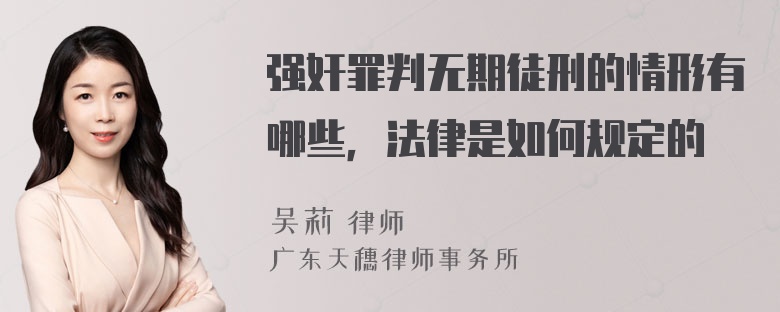 强奸罪判无期徒刑的情形有哪些，法律是如何规定的

吴莉 律师
广东天穗律师事务所